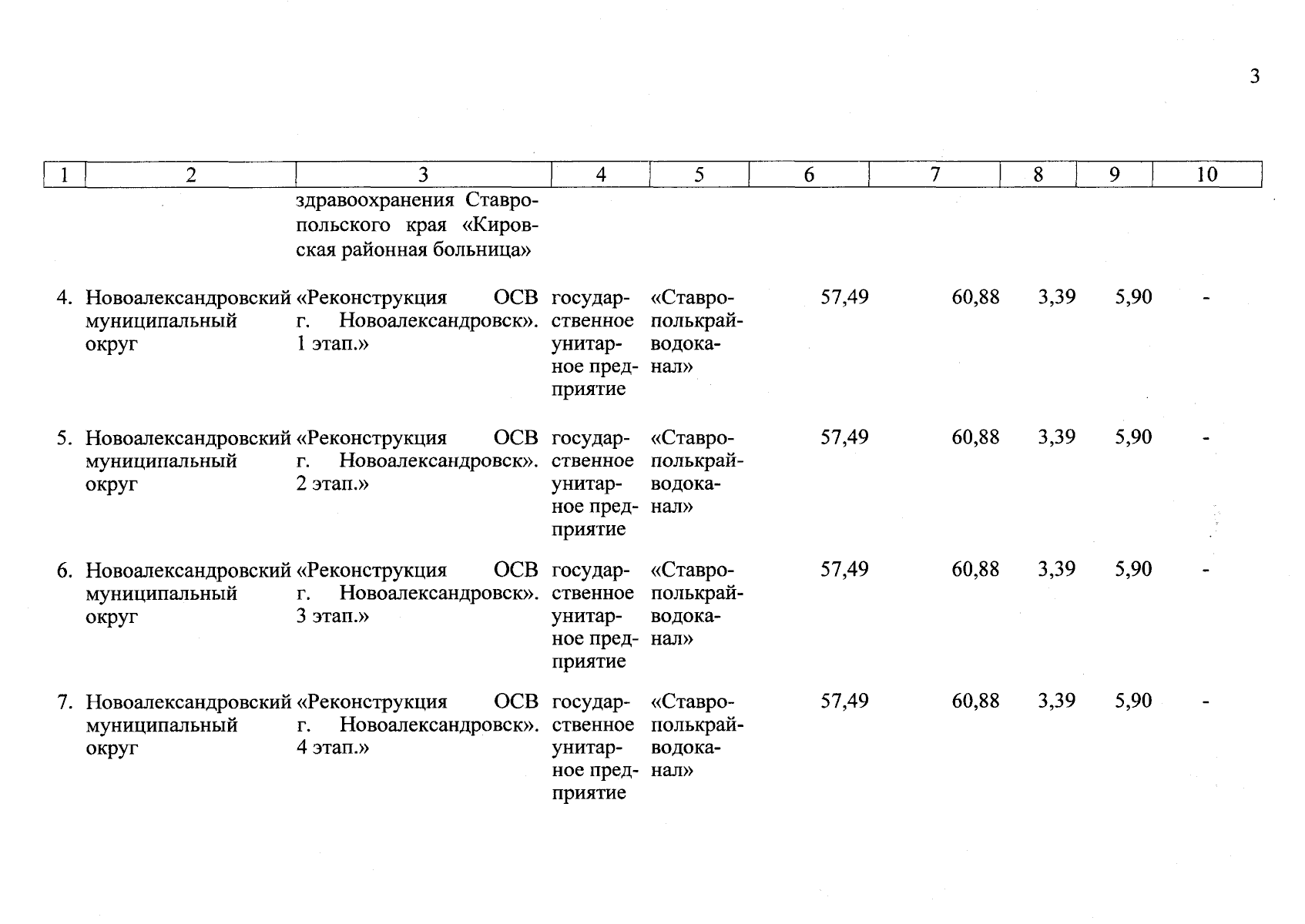 3

| 1 | 2 | 3 | 4 | 5 | 6 | 7 | 8 | 9 | 10 |
|---|---|---|---|---|---|---|---|---|---|
| | | здравоохранения Ставропольского края «Кировская районная больница» | | | | | | | |
| 4. | Новоалександровский муниципальный округ | «Реконструкция ОСВ г. Новоалександровск». 1 этап.» | государственное унитарное предприятие | «Ставрополькрайводоканал» | 57,49 | 60,88 | 3,39 | 5,90 | - |
| 5. | Новоалександровский муниципальный округ | «Реконструкция ОСВ г. Новоалександровск». 2 этап.» | государственное унитарное предприятие | «Ставрополькрайводоканал» | 57,49 | 60,88 | 3,39 | 5,90 | - |
| 6. | Новоалександровский муниципальный округ | «Реконструкция ОСВ г. Новоалександровск». 3 этап.» | государственное унитарное предприятие | «Ставрополькрайводоканал» | 57,49 | 60,88 | 3,39 | 5,90 | - |
| 7. | Новоалександровский муниципальный округ | «Реконструкция ОСВ г. Новоалександровск». 4 этап.» | государственное унитарное предприятие | «Ставрополькрайводоканал» | 57,49 | 60,88 | 3,39 | 5,90 | - |